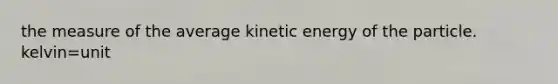 the measure of the average kinetic energy of the particle.
kelvin=unit